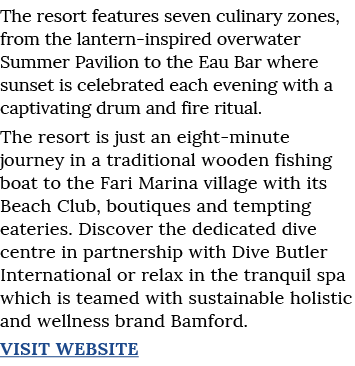 The resort features seven culinary zones, from the lantern-inspired overwater Summer Pavilion to the Eau Bar where sunset is celebrated each evening with a captivating drum and fire ritual.

The resort is just an eight-minute journey in a traditional wooden fishing boat to the Fari Marina village with its Beach Club, boutiques and tempting eateries. Discover the dedicated dive centre in partnership with Dive Butler International or relax in the tranquil spa which is teamed with sustainable holistic and wellness brand Bamford.

VISIT WEBSITE